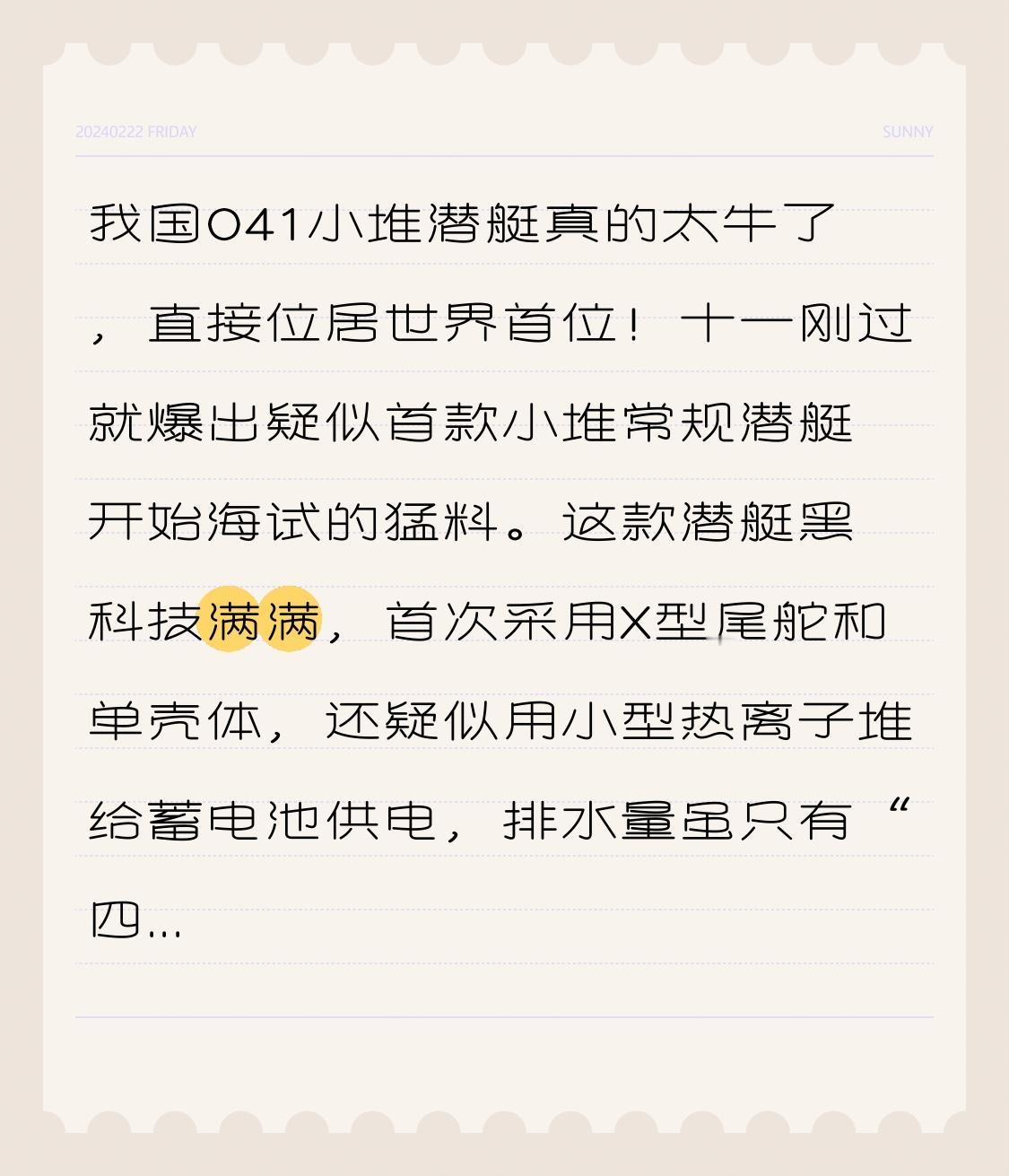 20240222 FRIDAY

SUNNY

我国041小堆潜艇真的太牛了，直接位居世界首位！十一刚过就爆出疑似首款小堆常规潜艇开始海试的猛料。这款潜艇黑科技满满，首次采用X型尾舵和单壳体，还疑似用小型热离子堆给蓄电池供电，排水量虽只有“四...